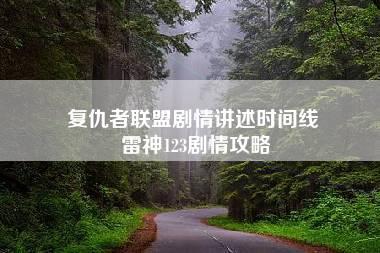 复仇者联盟剧情讲述时间线
雷神123剧情攻略